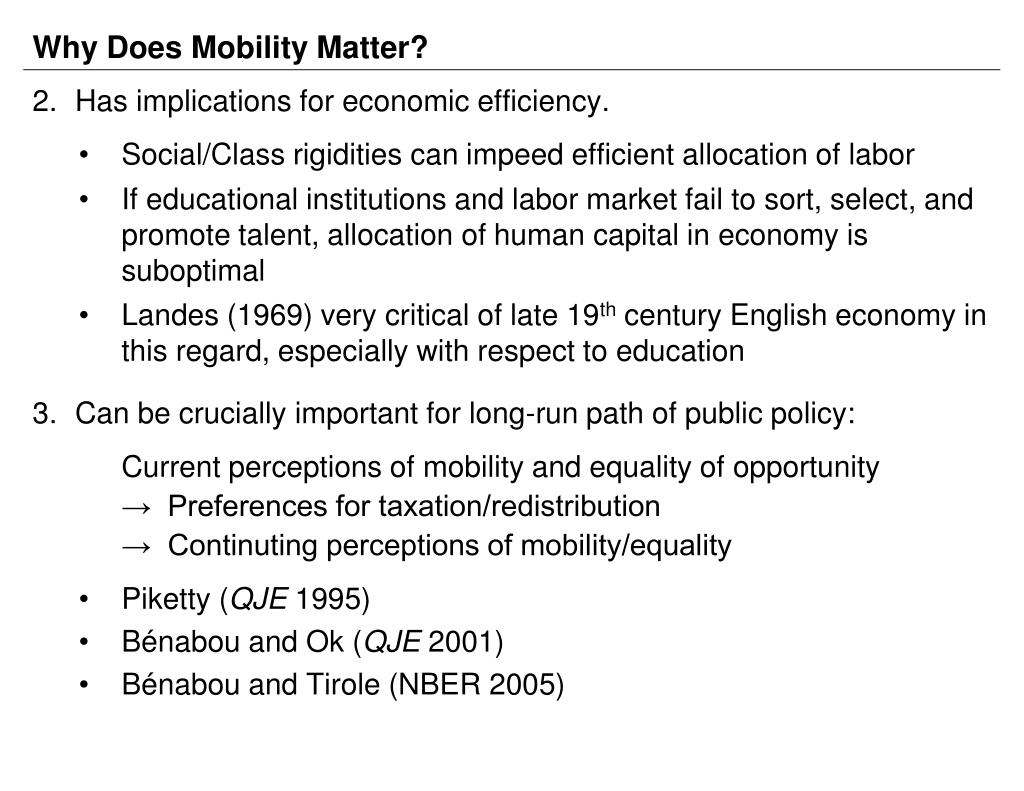 Why Does Mobility Matter?

2. Has implications for economic efficiency.

• Social/Class rigidities can impeed efficient allocation of labor
• If educational institutions and labor market fail to sort, select, and promote talent, allocation of human capital in economy is suboptimal
• Landes (1969) very critical of late 19$^{th}$ century English economy in this regard, especially with respect to education

3. Can be crucially important for long-run path of public policy:

Current perceptions of mobility and equality of opportunity
→ Preferences for taxation/redistribution
→ Continuting perceptions of mobility/equality

• Piketty (QJE 1995)
• Bénabou and Ok (QJE 2001)
• Bénabou and Tirole (NBER 2005)